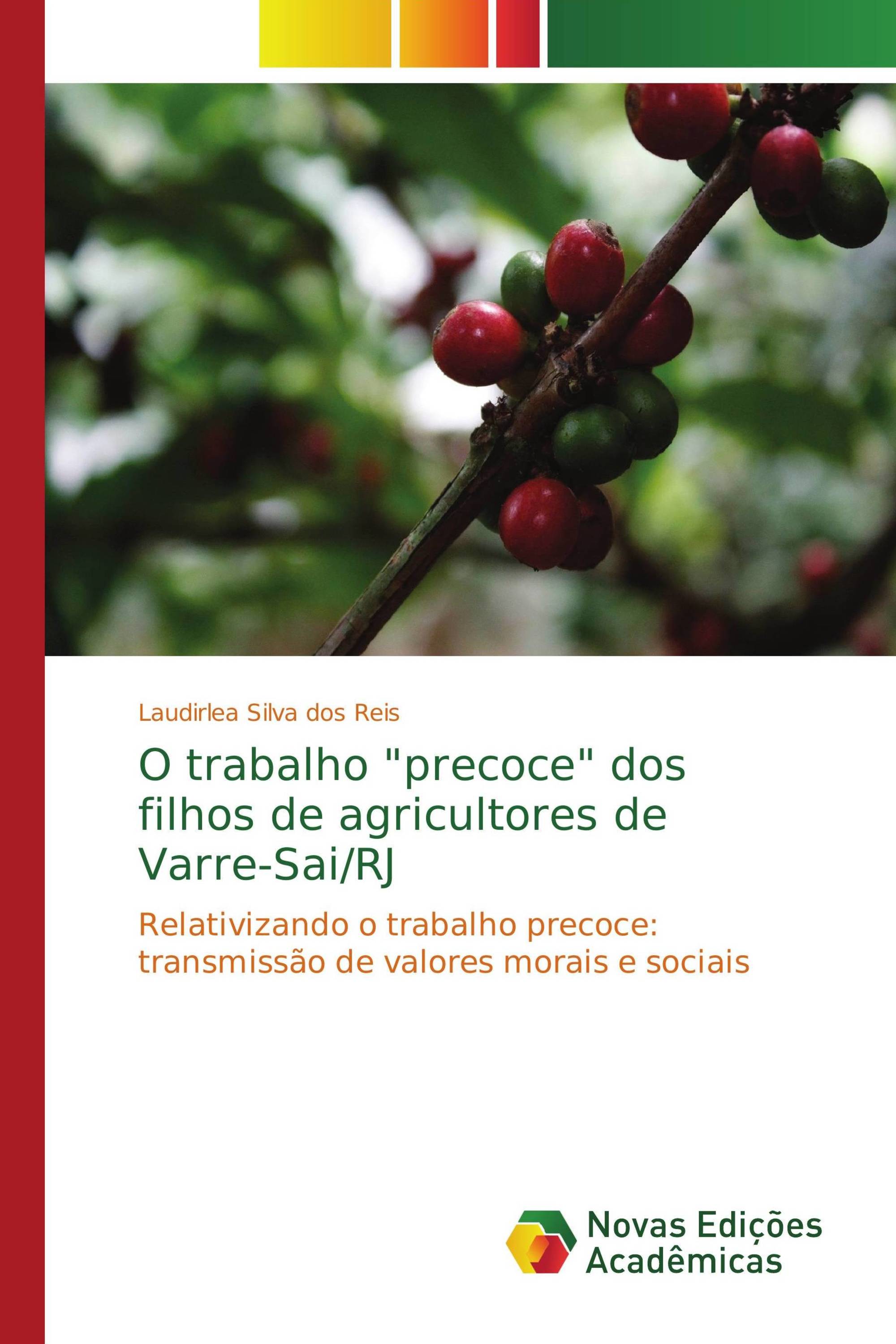 Laudirlea Silva dos Reis

O trabalho "precoce" dos filhos de agricultores de Varre-Sai/RJ

Relativizando o trabalho precoce: transmissão de valores morais e sociais

Novas Edições Acadêmicas